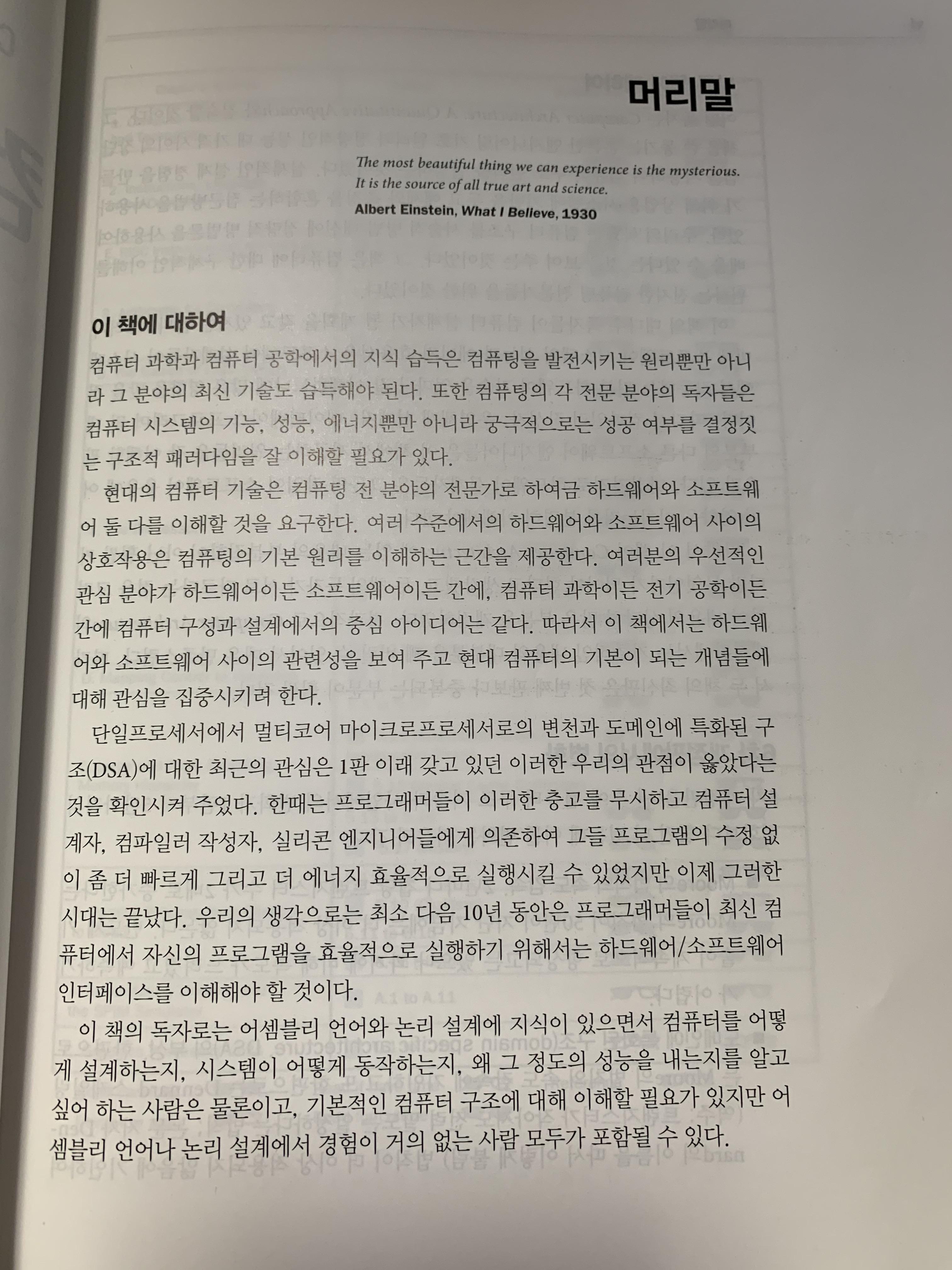 머리말

The most beautiful thing we can experience is the mysterious. It is the source of all true art and science.

Albert Einstein, What I Believe, 1930

이 책에 대하여

컴퓨터 과학과 컴퓨터 공학에서의 지식 습득은 컴퓨팅을 발전시키는 원리뿐만 아니라 그 분야의 최신 기술도 습득해야 된다. 또한 컴퓨팅의 각 전문 분야의 독자들은 컴퓨터 시스템의 기능, 성능, 에너지뿐만 아니라 궁극적으로는 성공 여부를 결정짓는 구조적 패러다임을 잘 이해할 필요가 있다.

현대의 컴퓨터 기술은 컴퓨팅 전 분야의 전문가로 하여금 하드웨어와 소프트웨어 둘 다를 이해할 것을 요구한다. 여러 수준에서의 하드웨어와 소프트웨어 사이의 상호작용은 컴퓨팅의 기본 원리를 이해하는 근간을 제공한다. 여러분의 우선적인 관심 분야가 하드웨어이든 소프트웨어이든 간에, 컴퓨터 과학이든 전기 공학이든 간에 컴퓨터 구성과 설계에서의 중심 아이디어는 같다. 따라서 이 책에서는 하드웨어와 소프트웨어 사이의 관련성을 보여 주고 현대 컴퓨터의 기본이 되는 개념들에 대해 관심을 집중시키려 한다.

단일프로세서에서 멀티코어 마이크로프로세서로의 변천과 도메인에 특화된 구조(DSA)에 대한 최근의 관심은 1판 이래 갖고 있던 이러한 우리의 관점이 옳았다는 것을 확인시켜 주었다. 한때는 프로그래머들이 이러한 충고를 무시하고 컴퓨터 설계자, 컴파일러 작성자, 실리콘 엔지니어들에게 의존하여 그들 프로그램의 수정 없이 좀 더 빠르게 그리고 더 에너지 효율적으로 실행시킬 수 있었지만 이제 그러한 시대는 끝났다. 우리의 생각으로는 최소 다음 10년 동안은 프로그래머들이 최신 컴퓨터에서 자신의 프로그램을 효율적으로 실행하기 위해서는 하드웨어/소프트웨어 인터페이스를 이해해야 할 것이다.

이 책의 독자로는 어셈블리 언어와 논리 설계에 지식이 있으면서 컴퓨터를 어떻게 설계하는지, 시스템이 어떻게 동작하는지, 왜 그 정도의 성능을 내는지를 알고 싶어 하는 사람은 물론이고, 기본적인 컴퓨터 구조에 대해 이해할 필요가 있지만 어셈블리 언어나 논리 설계에서 경험이 거의 없는 사람 모두가 포함될 수 있다.